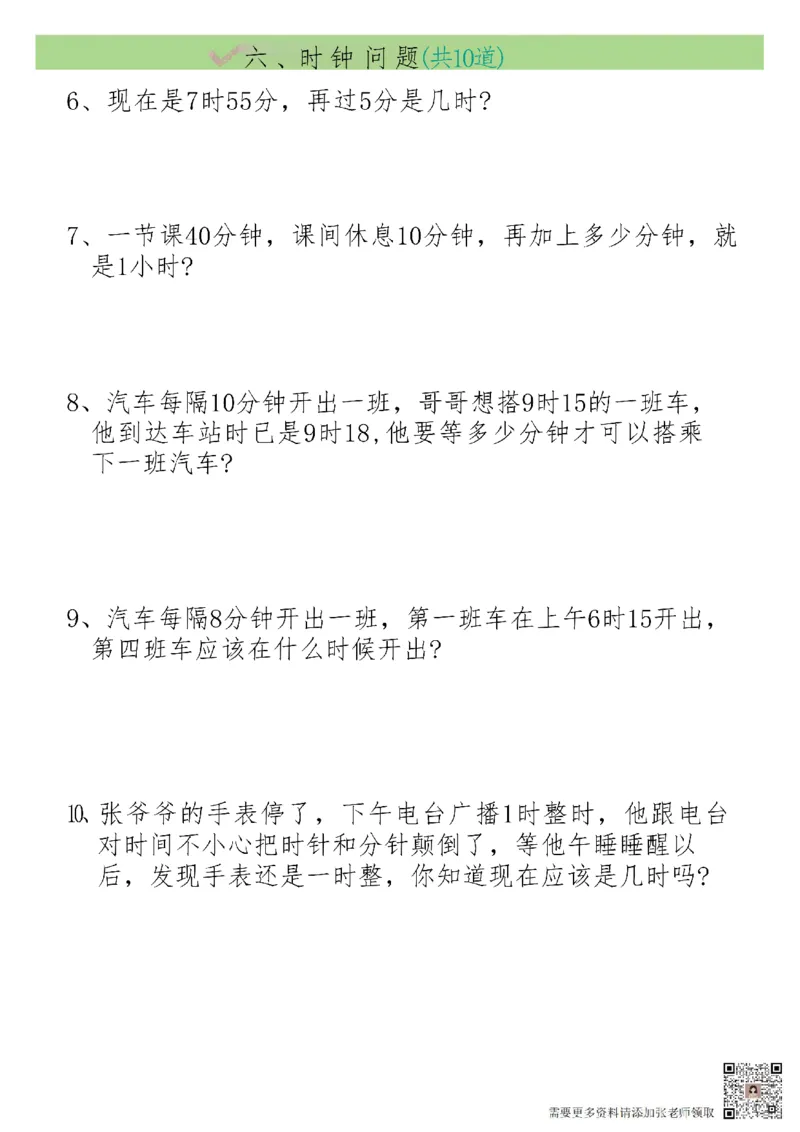 六、时钟问题(共10道)

6、现在是7时55分，再过5分是几时？

7、一节课40分钟，课间休息10分钟，再加上多少分钟，就是1小时？

8、汽车每隔10分钟开出一班，哥哥想搭9时15的一班车，他到达车站时已是9时18,他要等多少分钟才可以搭乘下一班汽车？

9、汽车每隔8分钟开出一班，第一班车在上午6时15开出，第四班车应该在什么时候开出？

10、张爷爷的手表停了，下午电台广播1时整时，他跟电台对时间不小心把时针和分针颠倒了，等他午睡睡醒以后，发现手表还是一时整，你知道现在应该是几时吗？

需要更多资料请添加张老师领取